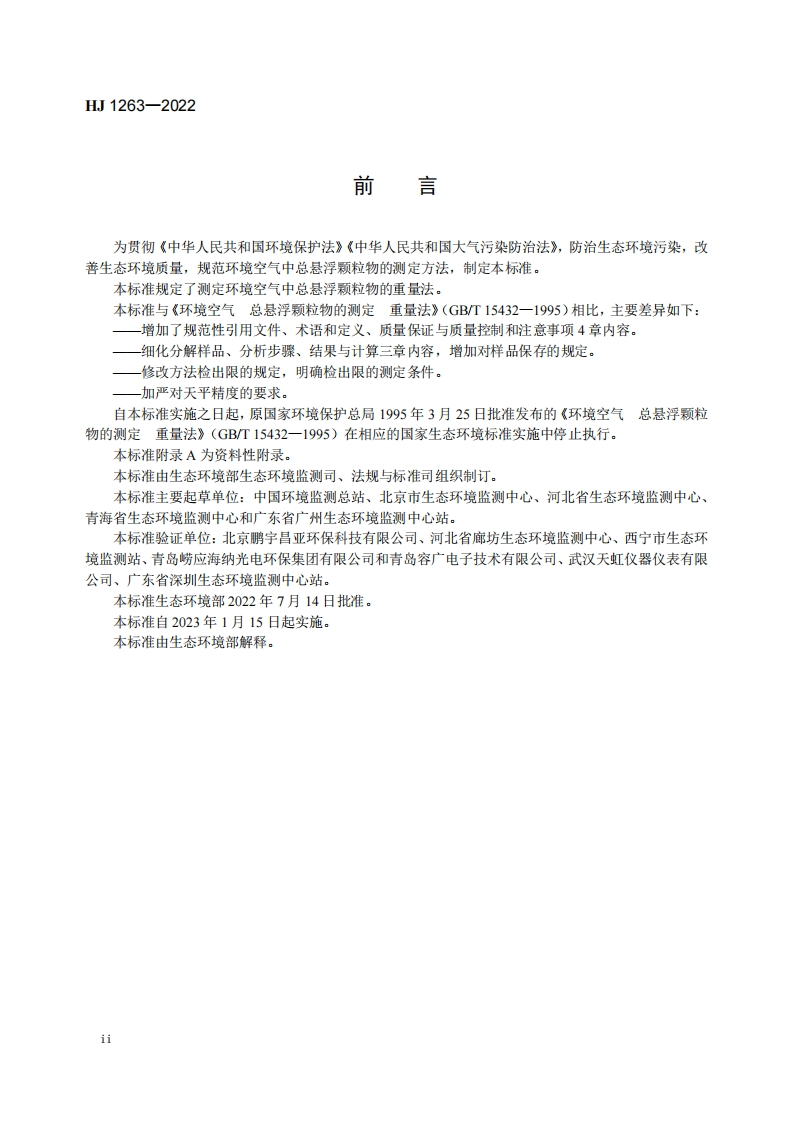 HJ 1263—2022

前　言

为贯彻《中华人民共和国环境保护法》《中华人民共和国大气污染防治法》，防治生态环境污染，改善生态环境质量，规范环境空气中总悬浮颗粒物的测定方法，制定本标准。

本标准规定了测定环境空气中总悬浮颗粒物的重量法。

本标准与《环境空气　总悬浮颗粒物的测定　重量法》(GB/T 15432—1995）相比，主要差异如下：

——增加了规范性引用文件、术语和定义、质量保证与质量控制和注意事项 4 章内容。

——细化分解样品、分析步骤、结果与计算三章内容，增加对样品保存的规定。

——修改方法检出限的规定，明确检出限的测定条件。

——加严对天平精度的要求。

自本标准实施之日起，原国家环境保护总局 1995 年 3 月 25 日批准发布的《环境空气　总悬浮颗粒物的测定　重量法》(GB/T 15432—1995）在相应的国家生态环境标准实施中停止执行。

本标准附录 A 为资料性附录。

本标准由生态环境部生态环境监测司、法规与标准司组织制订。

本标准主要起草单位：中国环境监测总站、北京市生态环境监测中心、河北省生态环境监测中心、青海省生态环境监测中心和广东省广州生态环境监测中心站。

本标准验证单位：北京鹏宇昌亚环保科技有限公司、河北省廊坊生态环境监测中心、西宁市生态环境监测站、青岛崂应海纳光电环保集团有限公司和青岛容广电子技术有限公司、武汉天虹仪器仪表有限公司、广东省深圳生态环境监测中心站。

本标准生态环境部 2022 年 7 月 14 日批准。

本标准自 2023 年 1 月 15 日起实施。

本标准由生态环境部解释。

ii